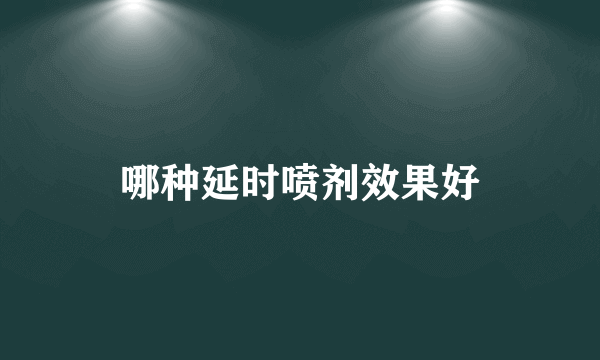 哪种延时喷剂效果好